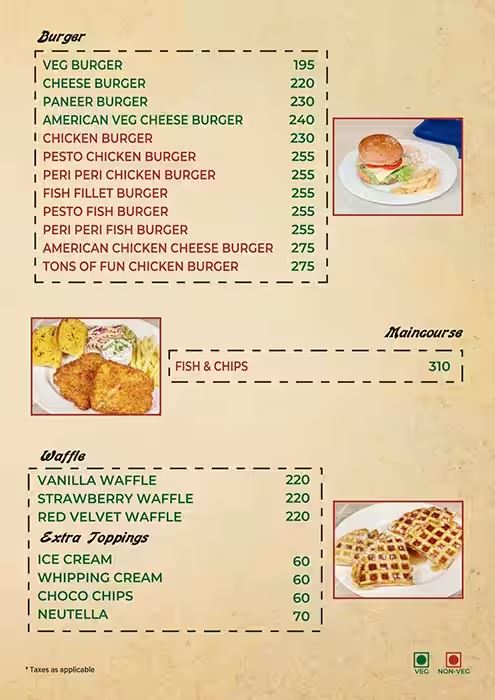 Burger

| | |
|---|---|
| VEG BURGER | 195 |
| CHEESE BURGER | 220 |
| PANEER BURGER | 230 |
| AMERICAN VEG CHEESE BURGER | 240 |
| CHICKEN BURGER | 230 |
| PESTO CHICKEN BURGER | 255 |
| PERI PERI CHICKEN BURGER | 255 |
| FISH FILLET BURGER | 255 |
| PESTO FISH BURGER | 255 |
| PERI PERI FISH BURGER | 255 |
| AMERICAN CHICKEN CHEESE BURGER | 275 |
| TONS OF FUN CHICKEN BURGER | 275 |

Maincourse

| | |
|---|---|
| FISH & CHIPS | 310 |

Waffle

| | |
|---|---|
| VANILLA WAFFLE | 220 |
| STRAWBERRY WAFFLE | 220 |
| RED VELVET WAFFLE | 220 |

Extra Toppings

| | |
|---|---|
| ICE CREAM | 60 |
| WHIPPING CREAM | 60 |
| CHOCO CHIPS | 60 |
| NEUTELLA | 70 |

* Taxes as applicable

VEG NON-VEG